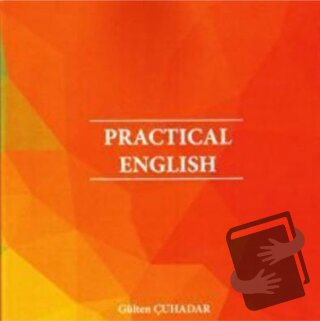 PRACTICAL
ENGLISH

Gülten ÇUHADAR